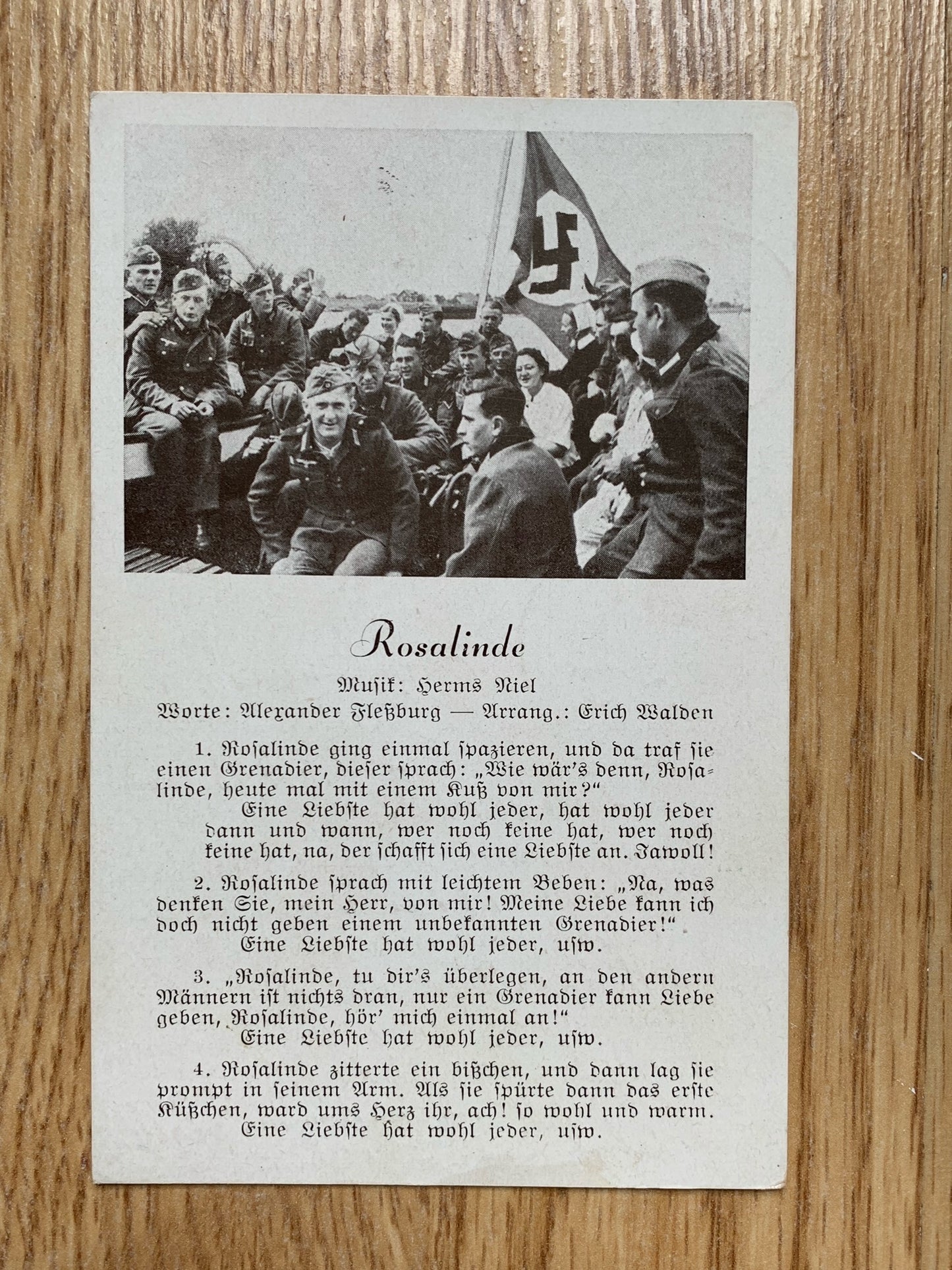 Rosalinde

Musik: Herms Niel
Worte: Alexander Fleßburg — Arrang.: Erich Walden

1. Roſalinde ging einmal ſpazieren, und da traf ſie einen Grenadier, dieſer ſprach: „Wie wär's denn, Roſalinde, heute mal mit einem Kuß von mir?"
Eine Liebſte hat wohl jeder, hat wohl jeder dann und wann, wer noch keine hat, wer noch keine hat, na, der ſchafft ſich eine Liebſte an. Jawoll!

2. Roſalinde ſprach mit leichtem Beben: „Na, was denken Sie, mein Herr, von mir! Meine Liebe kann ich doch nicht geben einem unbekannten Grenadier!"
Eine Liebſte hat wohl jeder, uſw.

3. „Roſalinde, tu dir's überlegen, an den andern Männern iſt nichts dran, nur ein Grenadier kann Liebe geben, Roſalinde, hör' mich einmal an!"
Eine Liebſte hat wohl jeder, uſw.

4. Roſalinde zitterte ein bißchen, und dann lag ſie prompt in ſeinem Arm. Als ſie ſpürte dann das erſte Küßchen, ward ums Herz ihr, ach! ſo wohl und warm.
Eine Liebſte hat wohl jeder, uſw.